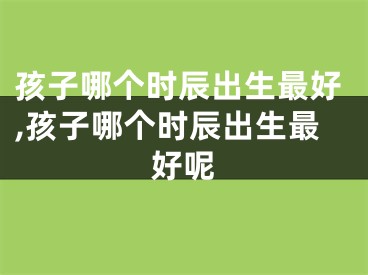 孩子哪个时辰出生最好,孩子哪个时辰出生最好呢